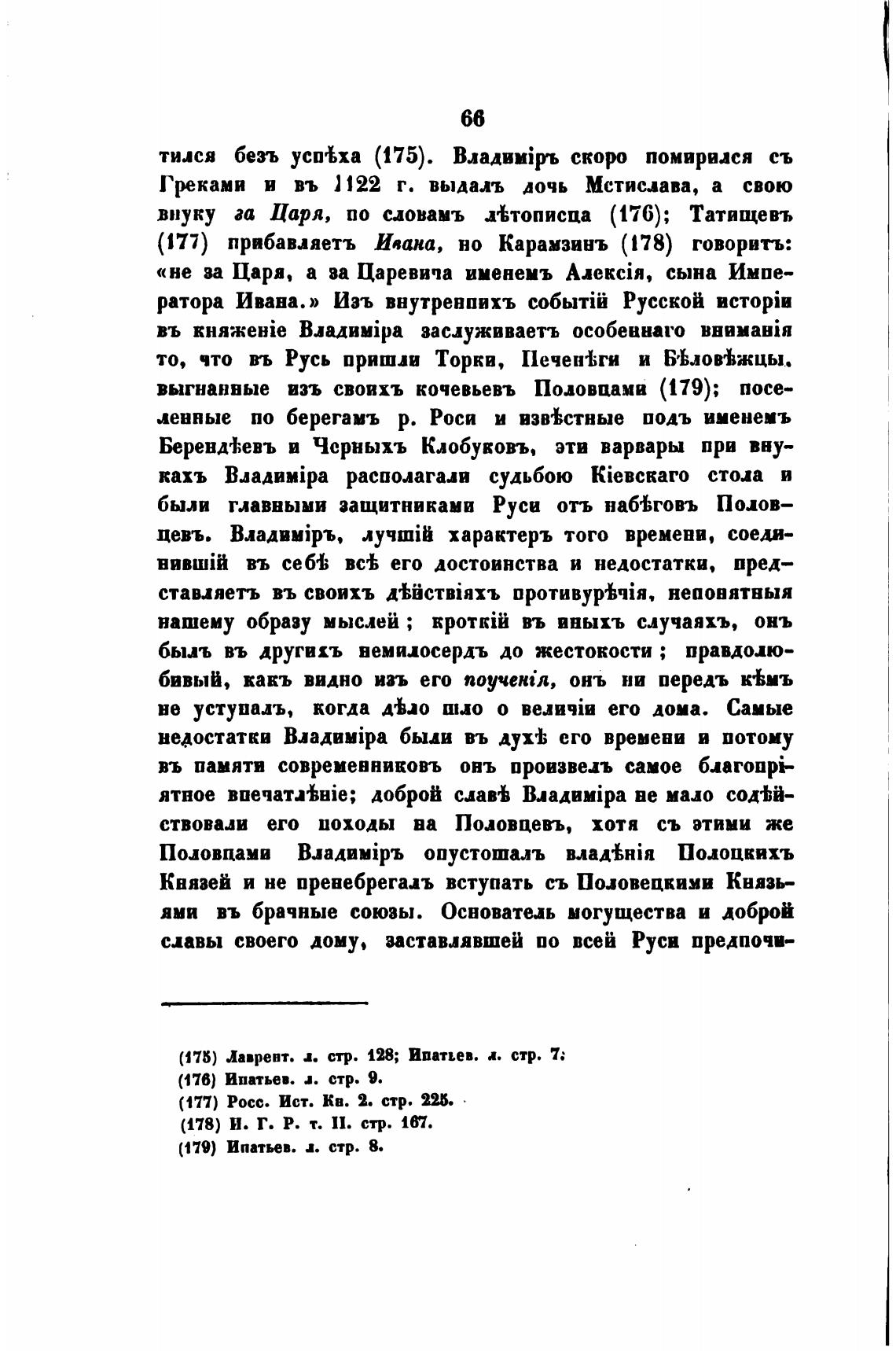 66

тился безъ успѣха (175). Владиміръ скоро помирился съ Греками и въ 1122 г. выдалъ дочь Мстислава, а свою внуку за Царя, по словамъ лѣтописца (176); Татищевъ (177) прибавляетъ Ивана, но Карамзинъ (178) говоритъ: «не за Царя, а за Царевича именемъ Алексія, сына Императора Ивана.» Изъ внутреннихъ событій Русской исторіи въ княженіе Владиміра заслуживаетъ особеннаго вниманія то, что въ Русь пришли Торки, Печенѣги и Бѣловѣжцы, выгнанные изъ своихъ кочевьевъ Половцами (179); поселенные по берегамъ р. Роси и извѣстные подъ именемъ Берендѣевъ и Черныхъ Клобуковъ, эти варвары при внукахъ Владиміра располагали судьбою Кіевскаго стола и были главными защитниками Руси отъ набѣговъ Половцевъ. Владиміръ, лучшій характеръ того времени, соединившій въ себѣ всѣ его достоинства и недостатки, представляетъ въ своихъ дѣйствіяхъ противурѣчія, непонятныя нашему образу мыслей; кроткій въ иныхъ случаяхъ, онъ былъ въ другихъ немилосердъ до жестокости; правдолюбивый, какъ видно изъ его поученія, онъ ни передъ кѣмъ не уступалъ, когда дѣло шло о величіи его дома. Самые недостатки Владиміра были въ духѣ его времени и потому въ памяти современниковъ онъ произвелъ самое благопріятное впечатлѣніе; доброй славѣ Владиміра не мало содѣйствовали его походы на Половцевъ, хотя съ этими же Половцами Владиміръ опустошалъ владѣнія Полоцкихъ Князей и не пренебрегалъ вступать съ Половецкими Князьями въ брачные союзы. Основатель могущества и доброй славы своего дому, заставлявшей по всей Руси предпочи-

(175) Лаврент. л. стр. 128; Ипатьев. л. стр. 7.
(176) Ипатьев. л. стр. 9.
(177) Росс. Ист. Кн. 2. стр. 225.
(178) И. Г. Р. т. II. стр. 167.
(179) Ипатьев. л. стр. 8.